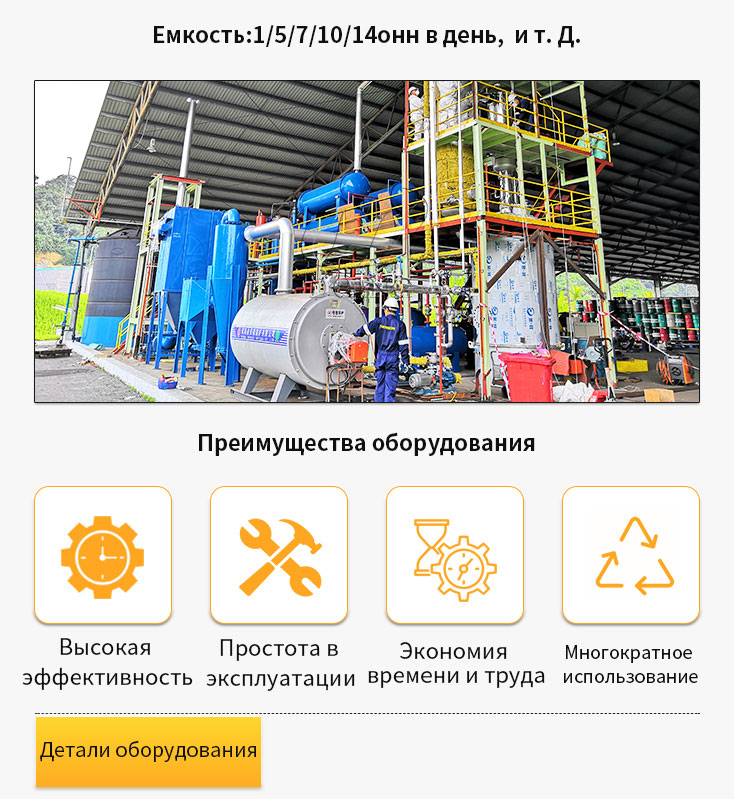 Емкость:1/5/7/10/14онн в день, и т. Д.

Преимущества оборудования

Высокая эффективность

Простота в эксплуатации

Экономия времени и труда

Многократное использование

Детали оборудования